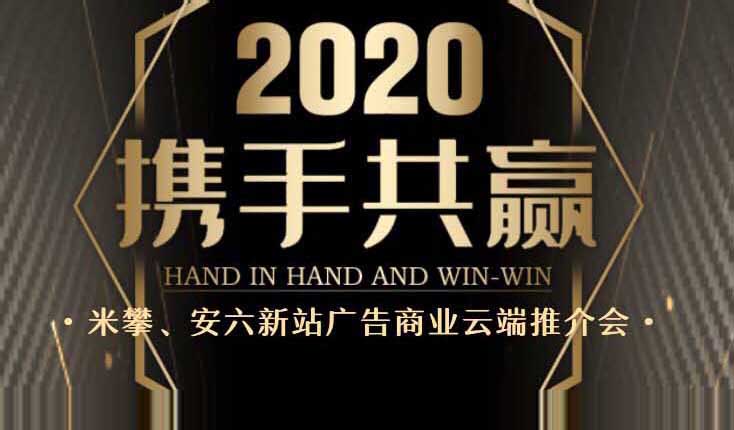 2020
携手共赢
HAND IN HAND AND WIN-WIN
· 米攀、安六新站广告商业云端推介会 ·